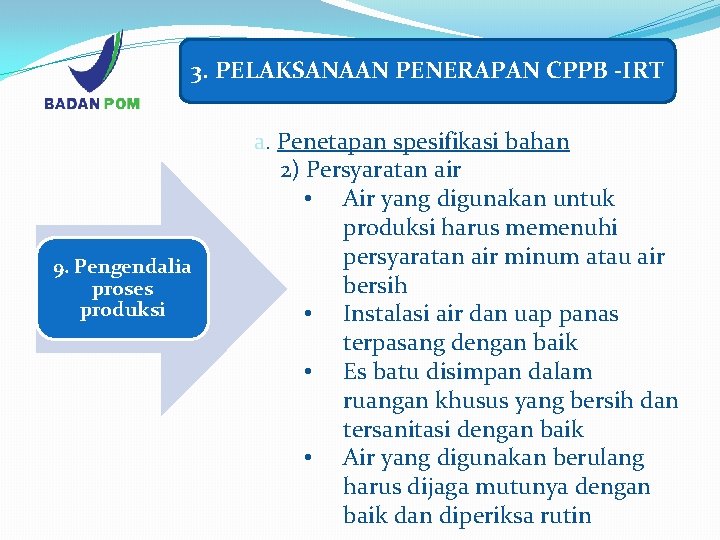 BADAN POM

3. PELAKSANAAN PENERAPAN CPPB -IRT

9. Pengendalia proses produksi

a. Penetapan spesifikasi bahan

2) Persyaratan air

• Air yang digunakan untuk produksi harus memenuhi persyaratan air minum atau air bersih
• Instalasi air dan uap panas terpasang dengan baik
• Es batu disimpan dalam ruangan khusus yang bersih dan tersanitasi dengan baik
• Air yang digunakan berulang harus dijaga mutunya dengan baik dan diperiksa rutin